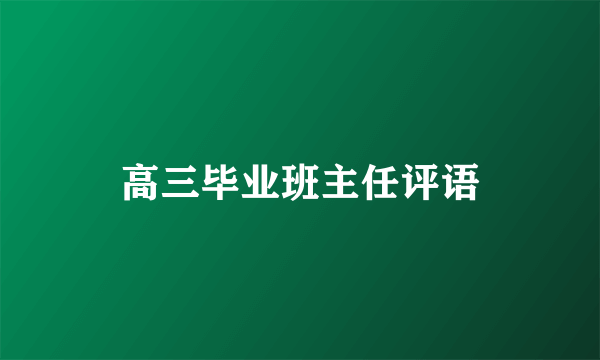 高三毕业班主任评语